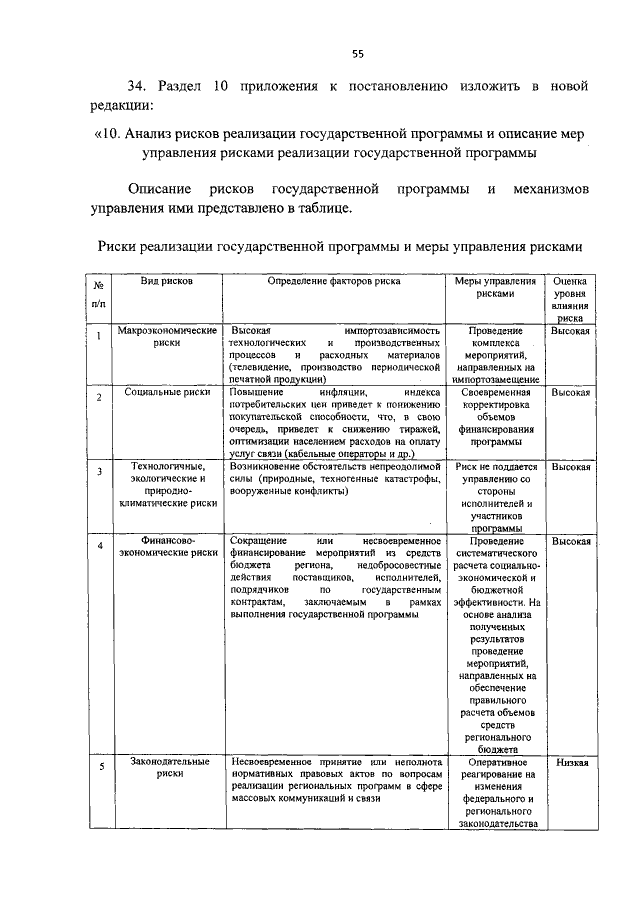 55

34. Раздел 10 приложения к постановлению изложить в новой редакции:

«10. Анализ рисков реализации государственной программы и описание мер управления рисками реализации государственной программы

Описание рисков государственной программы и механизмов управления ими представлено в таблице.

Риски реализации государственной программы и меры управления рисками

| № п/п | Вид рисков | Определение факторов риска | Меры управления рисками | Оценка уровня влияния риска |
|---|---|---|---|---|
| 1 | Макроэкономические риски | Высокая импортозависимость технологических и производственных процессов и расходных материалов (телевидение, производство периодической печатной продукции) | Проведение комплекса мероприятий, направленных на импортозамещение | Высокая |
| 2 | Социальные риски | Повышение инфляции, индекса потребительских цен приведет к понижению покупательской способности, что, в свою очередь, приведет к снижению тиражей, оптимизации населением расходов на оплату услуг связи (кабельные операторы и др.) | Своевременная корректировка объемов финансирования программы | Высокая |
| 3 | Технологичные, экологические и природно-климатические риски | Возникновение обстоятельств непреодолимой силы (природные, техногенные катастрофы, вооруженные конфликты) | Риск не поддается управлению со стороны исполнителей и участников программы | Высокая |
| 4 | Финансово-экономические риски | Сокращение или несвоевременное финансирование мероприятий из средств бюджета региона, недобросовестные действия поставщиков, исполнителей, подрядчиков по государственным контрактам, заключаемым в рамках выполнения государственной программы | Проведение систематического расчета социально-экономической и бюджетной эффективности. На основе анализа полученных результатов проведение мероприятий, направленных на обеспечение правильного расчета объемов средств регионального бюджета | Высокая |
| 5 | Законодательные риски | Несвоевременное принятие или неполнота нормативных правовых актов по вопросам реализации региональных программ в сфере массовых коммуникаций и связи | Оперативное реагирование на изменения федерального и регионального законодательства | Низкая |